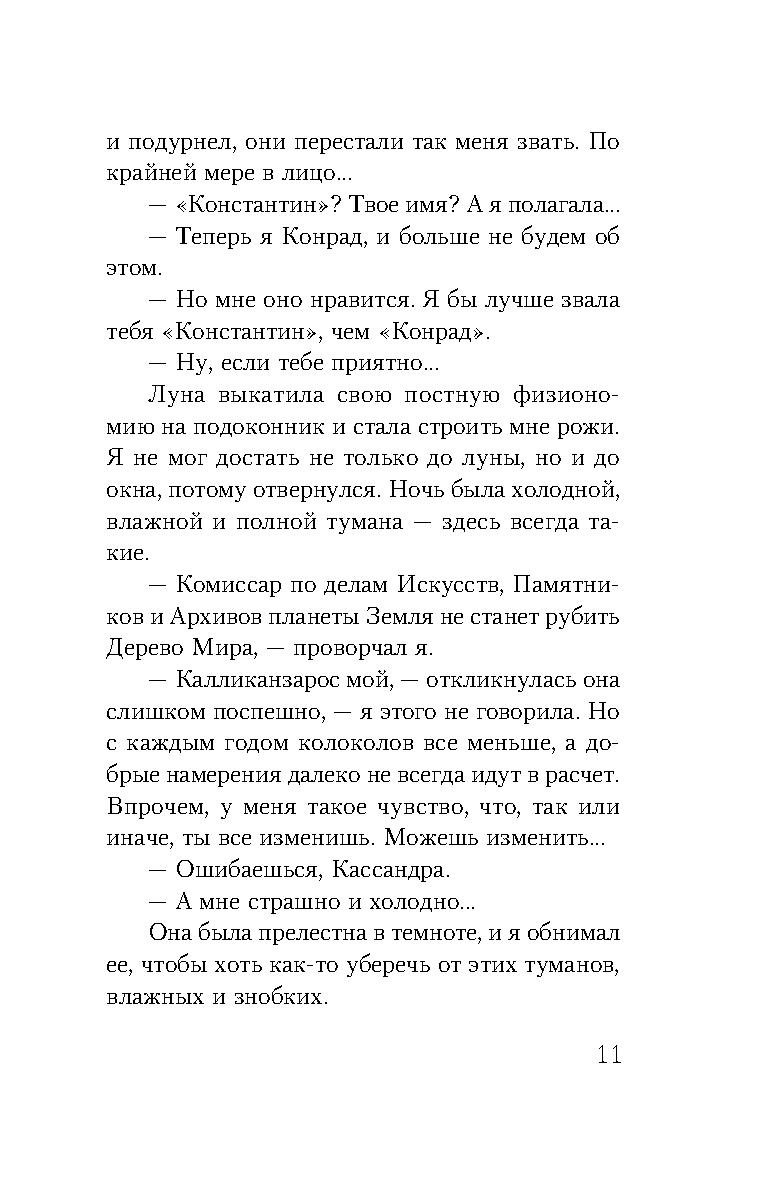 и подурнел, они перестали так меня звать. По крайней мере в лицо...

— «Константин»? Твое имя? А я полагала...

— Теперь я Конрад, и больше не будем об этом.

— Но мне оно нравится. Я бы лучше звала тебя «Константин», чем «Конрад».

— Ну, если тебе приятно...

Луна выкатила свою постную физиономию на подоконник и стала строить мне рожи. Я не мог достать не только до луны, но и до окна, потому отвернулся. Ночь была холодной, влажной и полной тумана — здесь всегда такие.

— Комиссар по делам Искусств, Памятников и Архивов планеты Земля не станет рубить Дерево Мира, — проворчал я.

— Калликанзарос мой, — откликнулась она слишком поспешно, — я этого не говорила. Но с каждым годом колоколов все меньше, а добрые намерения далеко не всегда идут в расчет. Впрочем, у меня такое чувство, что, так или иначе, ты все изменишь. Можешь изменить...

— Ошибаешься, Кассандра.

— А мне страшно и холодно...

Она была прелестна в темноте, и я обнимал ее, чтобы хоть как-то уберечь от этих туманов, влажных и знобких.

11